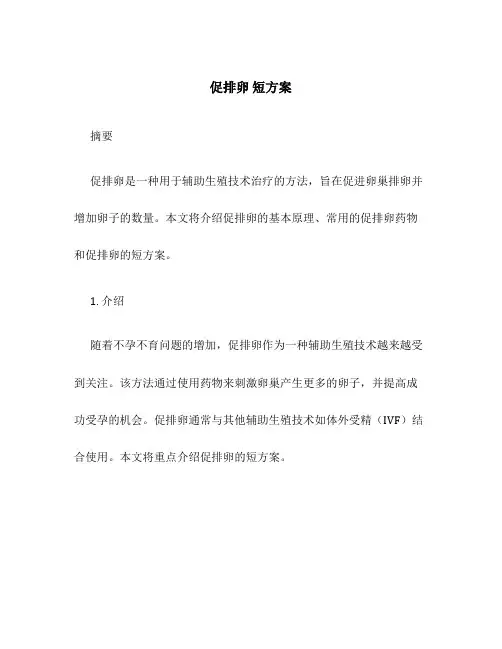 促排卵 短方案

摘要

促排卵是一种用于辅助生殖技术治疗的方法，旨在促进卵巢排卵并增加卵子的数量。本文将介绍促排卵的基本原理、常用的促排卵药物和促排卵的短方案。

1. 介绍

随着不孕不育问题的增加，促排卵作为一种辅助生殖技术越来越受到关注。该方法通过使用药物来刺激卵巢产生更多的卵子，并提高成功受孕的机会。促排卵通常与其他辅助生殖技术如体外受精（IVF）结合使用。本文将重点介绍促排卵的短方案。